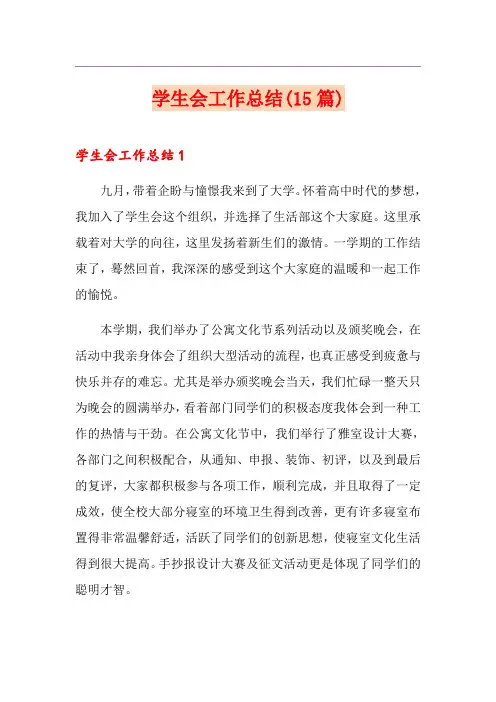 学生会工作总结(15篇)

学生会工作总结1

九月，带着企盼与憧憬我来到了大学。怀着高中时代的梦想，我加入了学生会这个组织，并选择了生活部这个大家庭。这里承载着对大学的向往，这里发扬着新生们的激情。一学期的工作结束了，蓦然回首，我深深的感受到这个大家庭的温暖和一起工作的愉悦。

本学期，我们举办了公寓文化节系列活动以及颁奖晚会，在活动中我亲身体会了组织大型活动的流程，也真正感受到疲惫与快乐并存的难忘。尤其是举办颁奖晚会当天，我们忙碌一整天只为晚会的圆满举办，看着部门同学们的积极态度我体会到一种工作的热情与干劲。在公寓文化节中，我们举行了雅室设计大赛，各部门之间积极配合，从通知、申报、装饰、初评，以及到最后的复评，大家都积极参与各项工作，顺利完成，并且取得了一定成效，使全校大部分寝室的环境卫生得到改善，更有许多寝室布置得非常温馨舒适，活跃了同学们的创新思想，使寝室文化生活得到很大提高。手抄报设计大赛及征文活动更是体现了同学们的聪明才智。